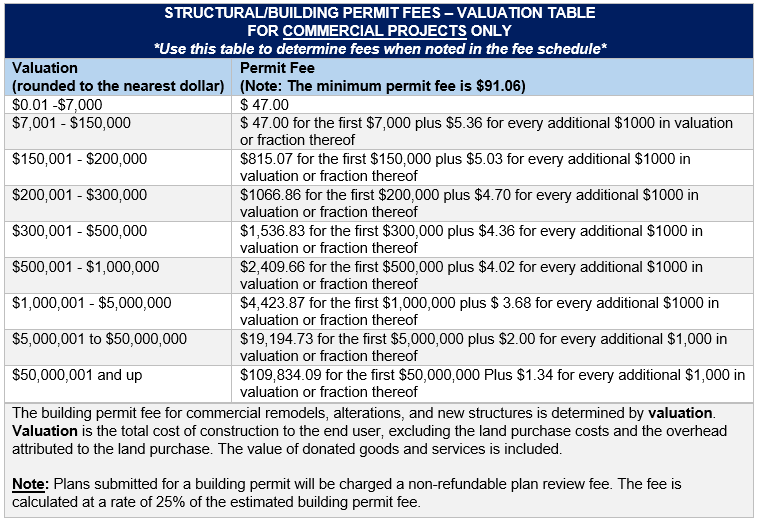 STRUCTURAL/BUILDING PERMIT FEES – VALUATION TABLE
FOR COMMERCIAL PROJECTS ONLY
*Use this table to determine fees when noted in the fee schedule*

| Valuation (rounded to the nearest dollar) | Permit Fee (Note: The minimum permit fee is \$91.06) |
|---|---|
| \$0.01 -\$7,000 | \$ 47.00 |
| \$7,001 - \$150,000 | \$ 47.00 for the first \$7,000 plus \$5.36 for every additional \$1000 in valuation or fraction thereof |
| \$150,001 - \$200,000 | \$815.07 for the first \$150,000 plus \$5.03 for every additional \$1000 in valuation or fraction thereof |
| \$200,001 - \$300,000 | \$1066.86 for the first \$200,000 plus \$4.70 for every additional \$1000 in valuation or fraction thereof |
| \$300,001 - \$500,000 | \$1,536.83 for the first \$300,000 plus \$4.36 for every additional \$1000 in valuation or fraction thereof |
| \$500,001 - \$1,000,000 | \$2,409.66 for the first \$500,000 plus \$4.02 for every additional \$1000 in valuation or fraction thereof |
| \$1,000,001 - \$5,000,000 | \$4,423.87 for the first \$1,000,000 plus \$ 3.68 for every additional \$1000 in valuation or fraction thereof |
| \$5,000,001 to \$50,000,000 | \$19,194.73 for the first \$5,000,000 plus \$2.00 for every additional \$1,000 in valuation or fraction thereof |
| \$50,000,001 and up | \$109,834.09 for the first \$50,000,000 Plus \$1.34 for every additional \$1,000 in valuation or fraction thereof |

The building permit fee for commercial remodels, alterations, and new structures is determined by valuation. Valuation is the total cost of construction to the end user, excluding the land purchase costs and the overhead attributed to the land purchase. The value of donated goods and services is included.

Note: Plans submitted for a building permit will be charged a non-refundable plan review fee. The fee is calculated at a rate of 25% of the estimated building permit fee.